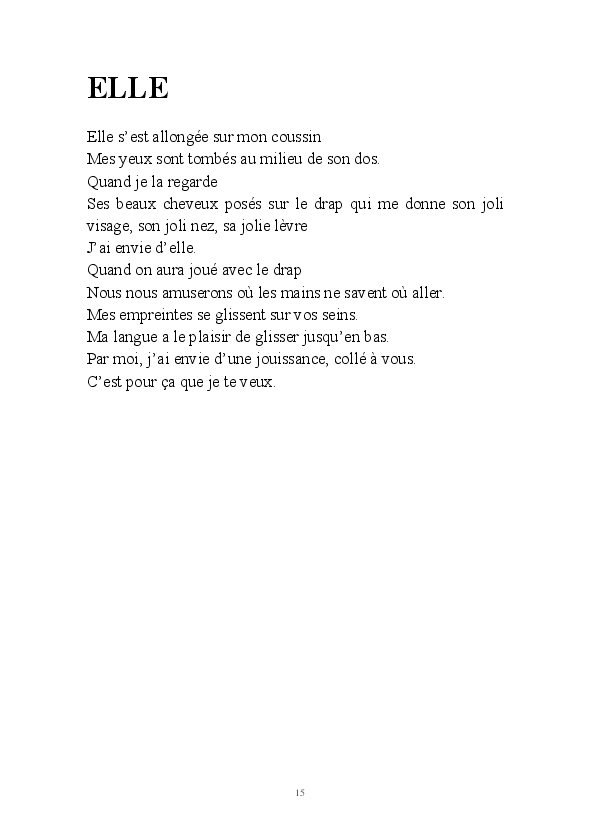 ELLE

Elle s'est allongée sur mon coussin
Mes yeux sont tombés au milieu de son dos.
Quand je la regarde
Ses beaux cheveux posés sur le drap qui me donne son joli visage, son joli nez, sa jolie lèvre
J'ai envie d'elle.
Quand on aura joué avec le drap
Nous nous amuserons où les mains ne savent où aller.
Mes empreintes se glissent sur vos seins.
Ma langue a le plaisir de glisser jusqu'en bas.
Par moi, j'ai envie d'une jouissance, collé à vous.
C'est pour ça que je te veux.

15